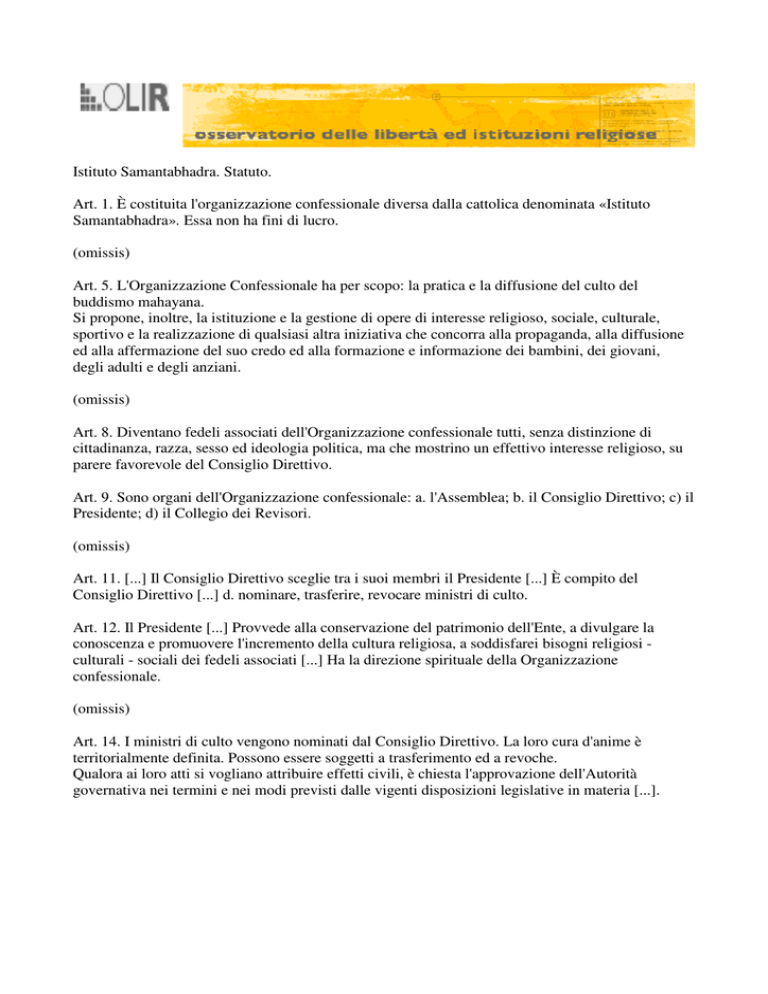 OLIR
osservatorio delle libertà ed istituzioni religiose

Istituto Samantabhadra. Statuto.

Art. 1. È costituita l'organizzazione confessionale diversa dalla cattolica denominata «Istituto Samantabhadra». Essa non ha fini di lucro.

(omissis)

Art. 5. L'Organizzazione Confessionale ha per scopo: la pratica e la diffusione del culto del buddismo mahayana.
Si propone, inoltre, la istituzione e la gestione di opere di interesse religioso, sociale, culturale, sportivo e la realizzazione di qualsiasi altra iniziativa che concorra alla propaganda, alla diffusione ed alla affermazione del suo credo ed alla formazione e informazione dei bambini, dei giovani, degli adulti e degli anziani.

(omissis)

Art. 8. Diventano fedeli associati dell'Organizzazione confessionale tutti, senza distinzione di cittadinanza, razza, sesso ed ideologia politica, ma che mostrino un effettivo interesse religioso, su parere favorevole del Consiglio Direttivo.

Art. 9. Sono organi dell'Organizzazione confessionale: a. l'Assemblea; b. il Consiglio Direttivo; c) il Presidente; d) il Collegio dei Revisori.

(omissis)

Art. 11. [...] Il Consiglio Direttivo sceglie tra i suoi membri il Presidente [...] È compito del Consiglio Direttivo [...] d. nominare, trasferire, revocare ministri di culto.

Art. 12. Il Presidente [...] Provvede alla conservazione del patrimonio dell'Ente, a divulgare la conoscenza e promuovere l'incremento della cultura religiosa, a soddisfarei bisogni religiosi - culturali - sociali dei fedeli associati [...] Ha la direzione spirituale della Organizzazione confessionale.

(omissis)

Art. 14. I ministri di culto vengono nominati dal Consiglio Direttivo. La loro cura d'anime è territorialmente definita. Possono essere soggetti a trasferimento ed a revoche.
Qualora ai loro atti si vogliano attribuire effetti civili, è chiesta l'approvazione dell'Autorità governativa nei termini e nei modi previsti dalle vigenti disposizioni legislative in materia [...].